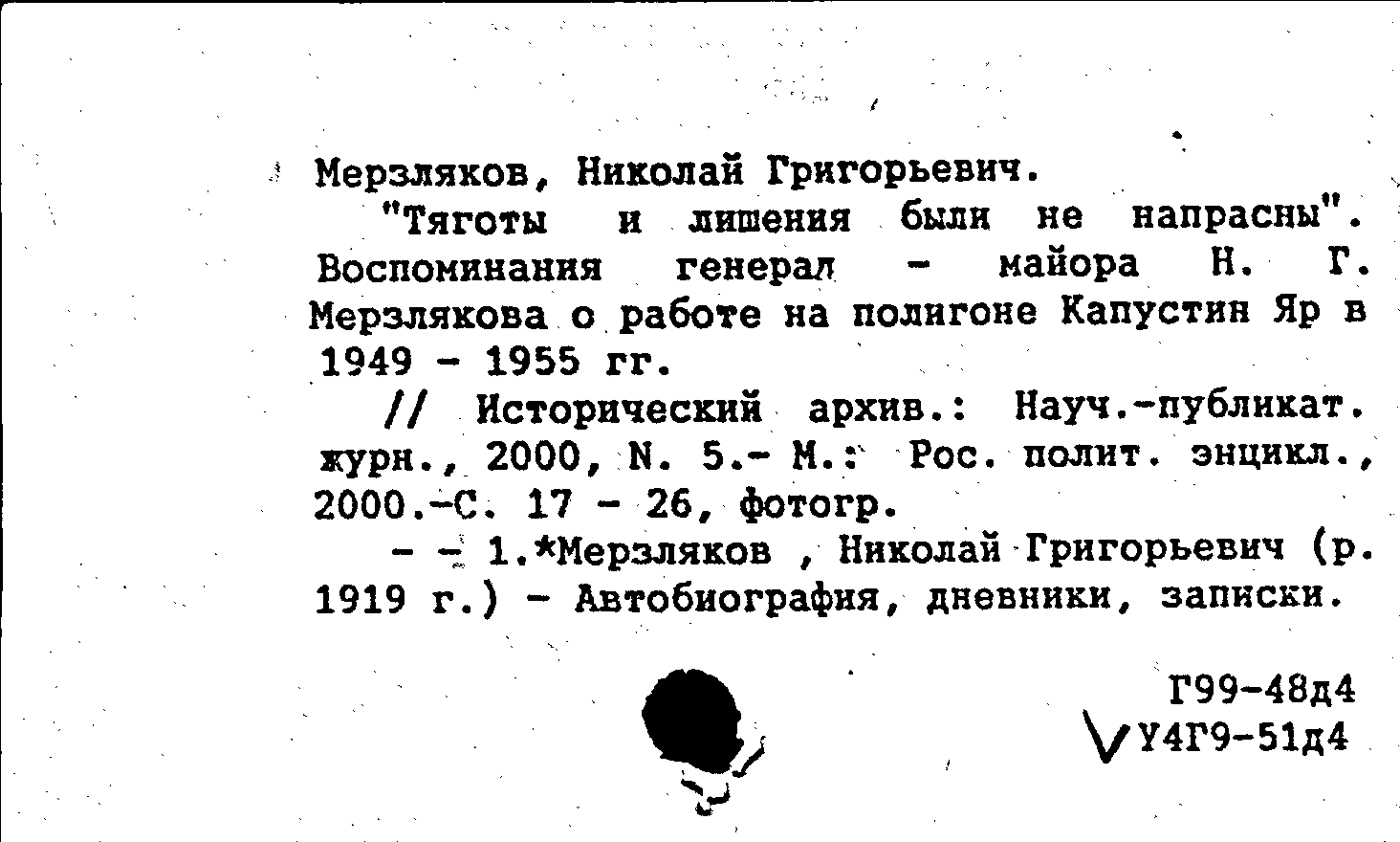 Мерзляков, Николай Григорьевич.

"Тяготы и лишения были не напрасны". Воспоминания генерал - майора Н. Г. Мерзлякова о работе на полигоне Капустин Яр в 1949 - 1955 гг.

// Исторический архив.: Науч.-публикат. журн., 2000, N. 5.- М.: Рос. полит. энцикл., 2000.-С. 17 - 26, фотогр.

- - 1.*Мерзляков , Николай Григорьевич (р. 1919 г.) - Автобиография, дневники, записки.

Г99-48д4
У4Г9-51д4